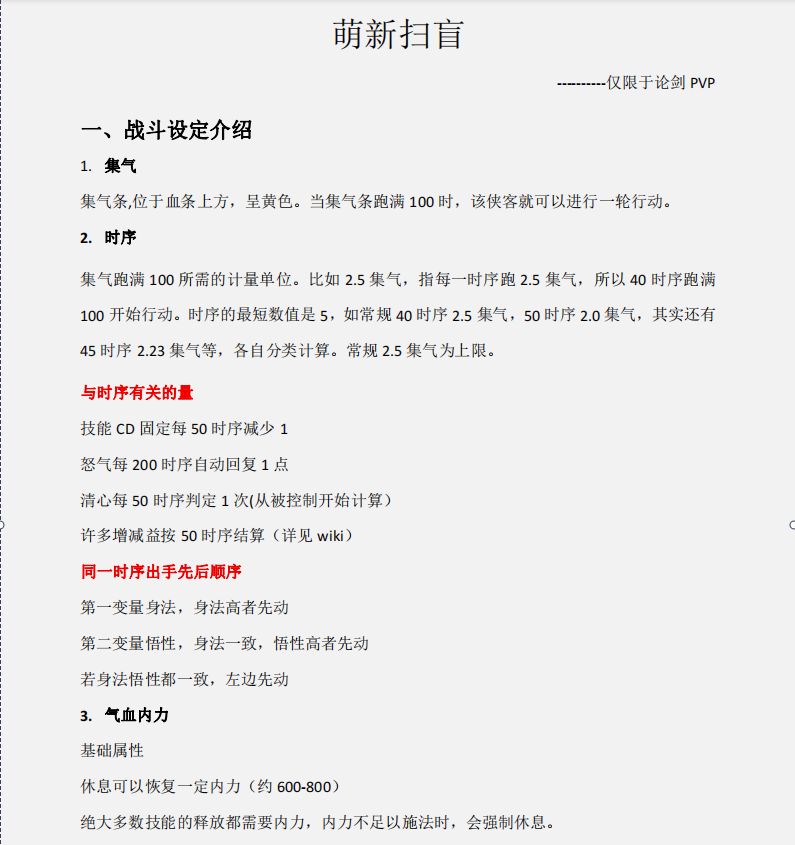 萌新扫盲

----------仅限于论剑 PVP

一、战斗设定介绍

1. 集气

集气条,位于血条上方，呈黄色。当集气条跑满 100 时，该侠客就可以进行一轮行动。

2. 时序

集气跑满 100 所需的计量单位。比如 2.5 集气，指每一时序跑 2.5 集气，所以 40 时序跑满 100 开始行动。时序的最短数值是 5，如常规 40 时序 2.5 集气，50 时序 2.0 集气，其实还有 45 时序 2.23 集气等，各自分类计算。常规 2.5 集气为上限。

与时序有关的量

技能 CD 固定每 50 时序减少 1

怒气每 200 时序自动回复 1 点

清心每 50 时序判定 1 次(从被控制开始计算）

许多增减益按 50 时序结算（详见 wiki）

同一时序出手先后顺序

第一变量身法，身法高者先动

第二变量悟性，身法一致，悟性高者先动

若身法悟性都一致，左边先动

3. 气血内力

基础属性

休息可以恢复一定内力（约 600-800）

绝大多数技能的释放都需要内力，内力不足以施法时，会强制休息。